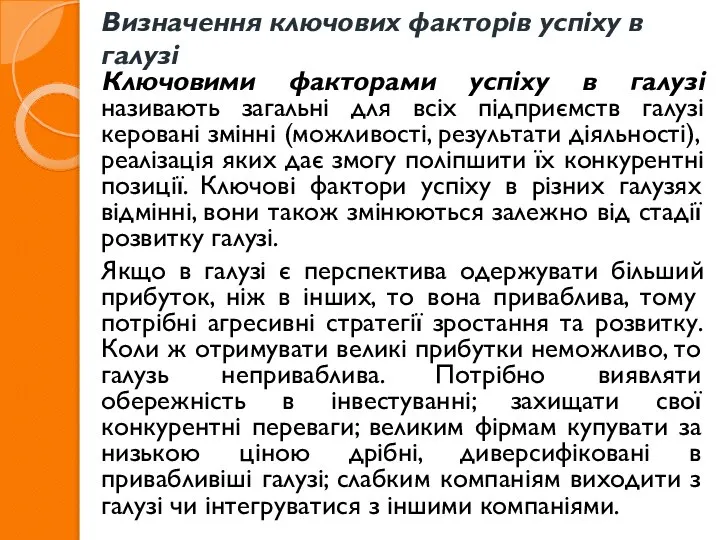 Визначення ключових факторів успіху в галузі

Ключовими факторами успіху в галузі називають загальні для всіх підприємств галузі керовані змінні (можливості, результати діяльності), реалізація яких дає змогу поліпшити їх конкурентні позиції. Ключові фактори успіху в різних галузях відмінні, вони також змінюються залежно від стадії розвитку галузі.

Якщо в галузі є перспектива одержувати більший прибуток, ніж в інших, то вона приваблива, тому потрібні агресивні стратегії зростання та розвитку. Коли ж отримувати великі прибутки неможливо, то галузь неприваблива. Потрібно виявляти обережність в інвестуванні; захищати свої конкурентні переваги; великим фірмам купувати за низькою ціною дрібні, диверсифіковані в привабливіші галузі; слабким компаніям виходити з галузі чи інтегруватися з іншими компаніями.